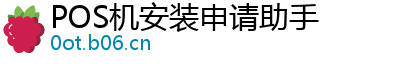 POS机安装申请助手
0ot.b06.cn